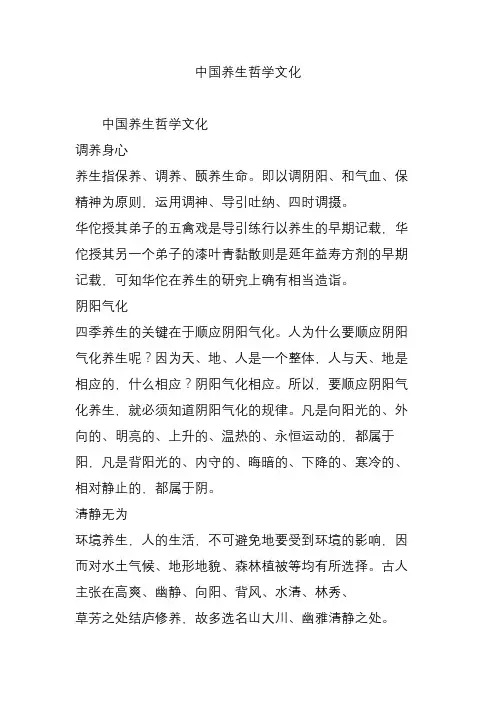 中国养生哲学文化

中国养生哲学文化

调养身心

养生指保养、调养、颐养生命。即以调阴阳、和气血、保精神为原则，运用调神、导引吐纳、四时调摄。

华佗授其弟子的五禽戏是导引练行以养生的早期记载，华佗授其另一个弟子的漆叶青黏散则是延年益寿方剂的早期记载，可知华佗在养生的研究上确有相当造诣。

阴阳气化

四季养生的关键在于顺应阴阳气化。人为什么要顺应阴阳气化养生呢？因为天、地、人是一个整体，人与天、地是相应的，什么相应？阴阳气化相应。所以，要顺应阴阳气化养生，就必须知道阴阳气化的规律。凡是向阳光的、外向的、明亮的、上升的、温热的、永恒运动的，都属于阳，凡是背阳光的、内守的、晦暗的、下降的、寒冷的、相对静止的，都属于阴。

清静无为

环境养生，人的生活，不可避免地要受到环境的影响，因而对水土气候、地形地貌、森林植被等均有所选择。古人主张在高爽、幽静、向阳、背风、水清、林秀、草芳之处结庐修养，故多选名山大川、幽雅清静之处。